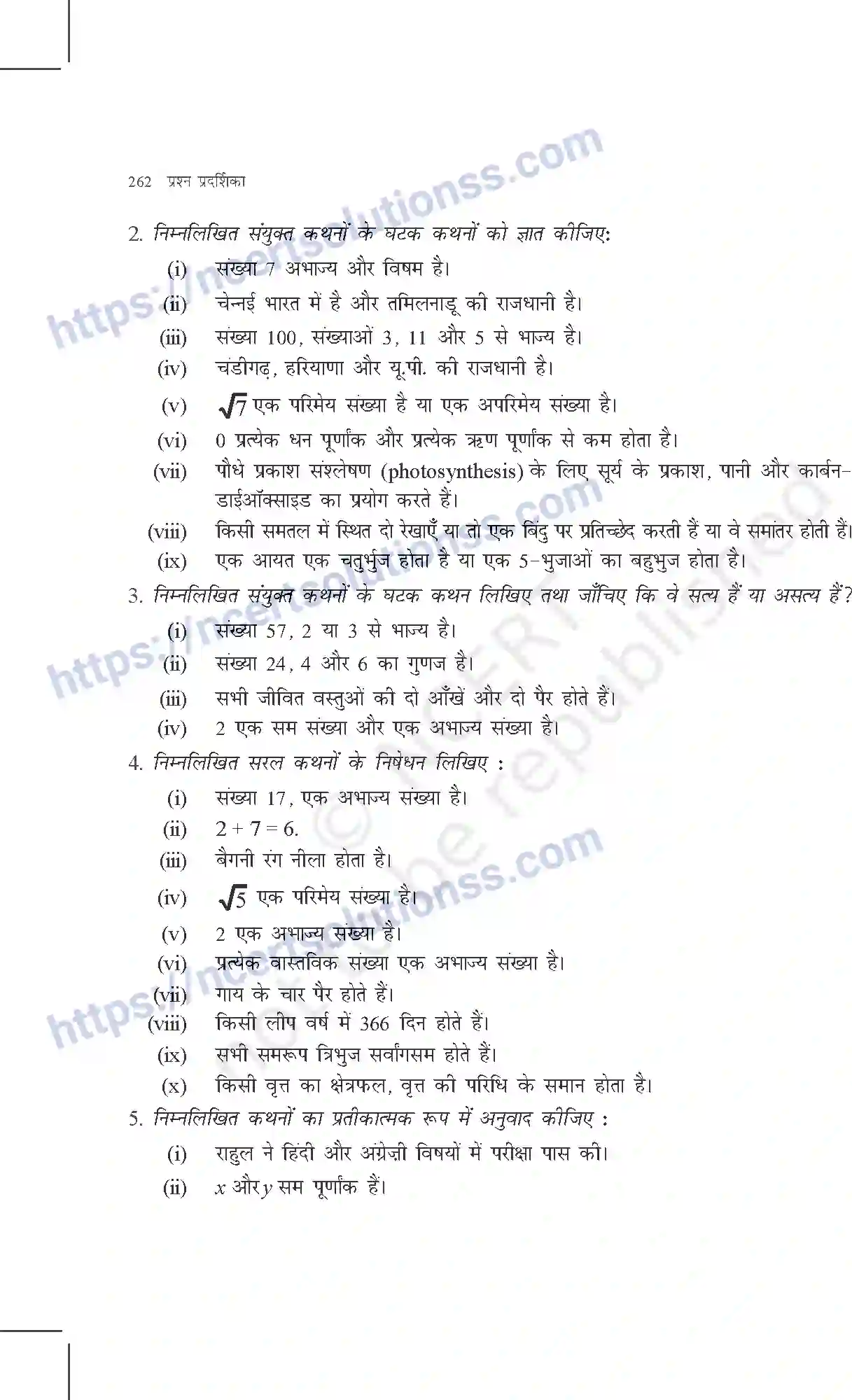 262 प्रश्न प्रदर्शिका

2. निम्नलिखित संयुक्त कथनों के घटक कथनों को ज्ञात कीजिए:

(i) संख्या 7 अभाज्य और विषम है।

(ii) चेन्नई भारत में है और तमिलनाडू की राजधानी है।

(iii) संख्या 100, संख्याओं 3, 11 और 5 से भाज्य है।

(iv) चंडीगढ़, हरियाणा और यू.पी. की राजधानी है।

(v) $\sqrt{7}$ एक परिमेय संख्या है या एक अपरिमेय संख्या है।

(vi) 0 प्रत्येक धन पूर्णांक और प्रत्येक ऋण पूर्णांक से कम होता है।

(vii) पौधे प्रकाश संश्लेषण (photosynthesis) के लिए सूर्य के प्रकाश, पानी और कार्बन-डाईऑक्साइड का प्रयोग करते हैं।

(viii) किसी समतल में स्थित दो रेखाएँ या तो एक बिंदु पर प्रतिच्छेद करती हैं या वे समांतर होती हैं।

(ix) एक आयत एक चतुर्भुज होता है या एक 5-भुजाओं का बहुभुज होता है।

3. निम्नलिखित संयुक्त कथनों के घटक कथन लिखिए तथा जाँचिए कि वे सत्य हैं या असत्य हैं?

(i) संख्या 57, 2 या 3 से भाज्य है।

(ii) संख्या 24, 4 और 6 का गुणज है।

(iii) सभी जीवित वस्तुओं की दो आँखें और दो पैर होते हैं।

(iv) 2 एक सम संख्या और एक अभाज्य संख्या है।

4. निम्नलिखित सरल कथनों के निषेधन लिखिए :

(i) संख्या 17, एक अभाज्य संख्या है।

(ii) $2 + 7 = 6$.

(iii) बैगनी रंग नीला होता है।

(iv) $\sqrt{5}$ एक परिमेय संख्या है।

(v) 2 एक अभाज्य संख्या है।

(vi) प्रत्येक वास्तविक संख्या एक अभाज्य संख्या है।

(vii) गाय के चार पैर होते हैं।

(viii) किसी लीप वर्ष में 366 दिन होते हैं।

(ix) सभी समरूप त्रिभुज सर्वांगसम होते हैं।

(x) किसी वृत्त का क्षेत्रफल, वृत्त की परिधि के समान होता है।

5. निम्नलिखित कथनों का प्रतीकात्मक रूप में अनुवाद कीजिए :

(i) राहुल ने हिंदी और अंग्रेज़ी विषयों में परीक्षा पास की।

(ii) $x$ और $y$ सम पूर्णांक हैं।

https://ncertsolutionss.com
https://ncertsolutionss.com
https://ncertsolutionss.com
© NCERT not to be republished